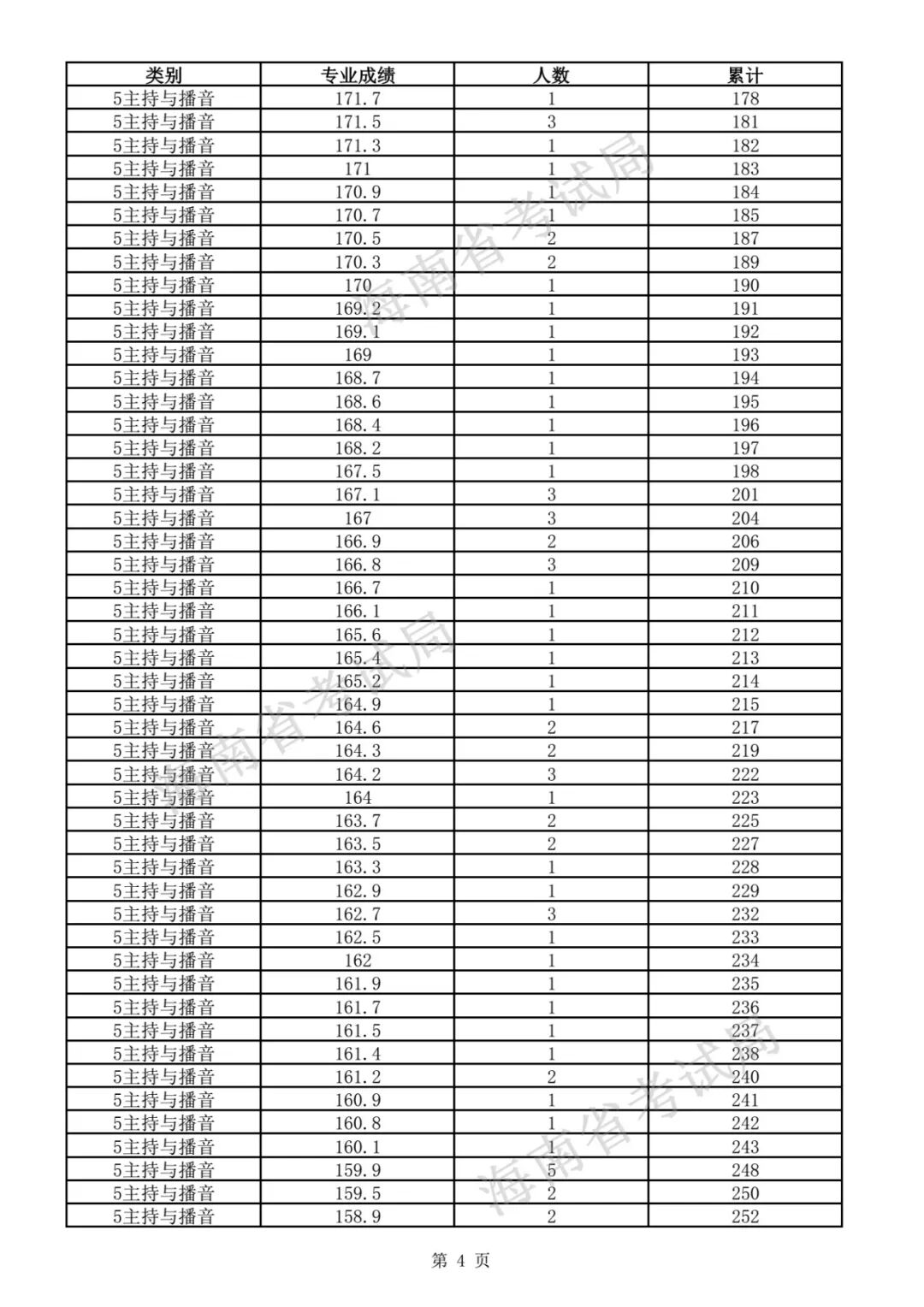 | 类别 | 专业成绩 | 人数 | 累计 |
|---|---|---|---|
| 5主持与播音 | 171.7 | 1 | 178 |
| 5主持与播音 | 171.5 | 3 | 181 |
| 5主持与播音 | 171.3 | 1 | 182 |
| 5主持与播音 | 171 | 1 | 183 |
| 5主持与播音 | 170.9 | 1 | 184 |
| 5主持与播音 | 170.7 | 1 | 185 |
| 5主持与播音 | 170.5 | 2 | 187 |
| 5主持与播音 | 170.3 | 2 | 189 |
| 5主持与播音 | 170 | 1 | 190 |
| 5主持与播音 | 169.2 | 1 | 191 |
| 5主持与播音 | 169.1 | 1 | 192 |
| 5主持与播音 | 169 | 1 | 193 |
| 5主持与播音 | 168.7 | 1 | 194 |
| 5主持与播音 | 168.6 | 1 | 195 |
| 5主持与播音 | 168.4 | 1 | 196 |
| 5主持与播音 | 168.2 | 1 | 197 |
| 5主持与播音 | 167.5 | 1 | 198 |
| 5主持与播音 | 167.1 | 3 | 201 |
| 5主持与播音 | 167 | 3 | 204 |
| 5主持与播音 | 166.9 | 2 | 206 |
| 5主持与播音 | 166.8 | 3 | 209 |
| 5主持与播音 | 166.7 | 1 | 210 |
| 5主持与播音 | 166.1 | 1 | 211 |
| 5主持与播音 | 165.6 | 1 | 212 |
| 5主持与播音 | 165.4 | 1 | 213 |
| 5主持与播音 | 165.2 | 1 | 214 |
| 5主持与播音 | 164.9 | 1 | 215 |
| 5主持与播音 | 164.6 | 2 | 217 |
| 5主持与播音 | 164.3 | 2 | 219 |
| 5主持与播音 | 164.2 | 3 | 222 |
| 5主持与播音 | 164 | 1 | 223 |
| 5主持与播音 | 163.7 | 2 | 225 |
| 5主持与播音 | 163.5 | 2 | 227 |
| 5主持与播音 | 163.3 | 1 | 228 |
| 5主持与播音 | 162.9 | 1 | 229 |
| 5主持与播音 | 162.7 | 3 | 232 |
| 5主持与播音 | 162.5 | 1 | 233 |
| 5主持与播音 | 162 | 1 | 234 |
| 5主持与播音 | 161.9 | 1 | 235 |
| 5主持与播音 | 161.7 | 1 | 236 |
| 5主持与播音 | 161.5 | 1 | 237 |
| 5主持与播音 | 161.4 | 1 | 238 |
| 5主持与播音 | 161.2 | 2 | 240 |
| 5主持与播音 | 160.9 | 1 | 241 |
| 5主持与播音 | 160.8 | 1 | 242 |
| 5主持与播音 | 160.1 | 1 | 243 |
| 5主持与播音 | 159.9 | 5 | 248 |
| 5主持与播音 | 159.5 | 2 | 250 |
| 5主持与播音 | 158.9 | 2 | 252 |

海南省考试局
海南省考试局
海南省考试局

第 4 页